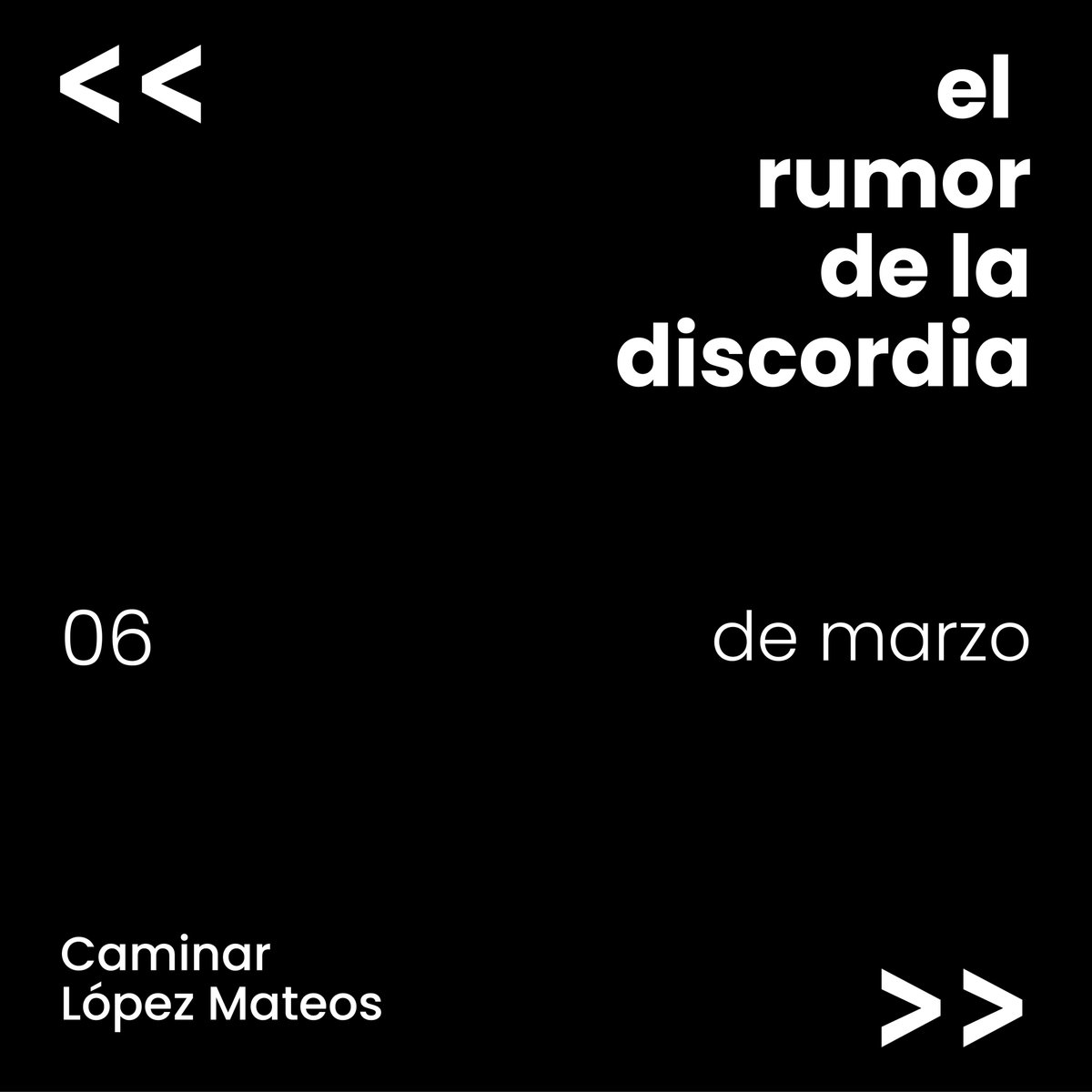 <<

el
rumor
de la
discordia

06

de marzo

Caminar
López Mateos

>>